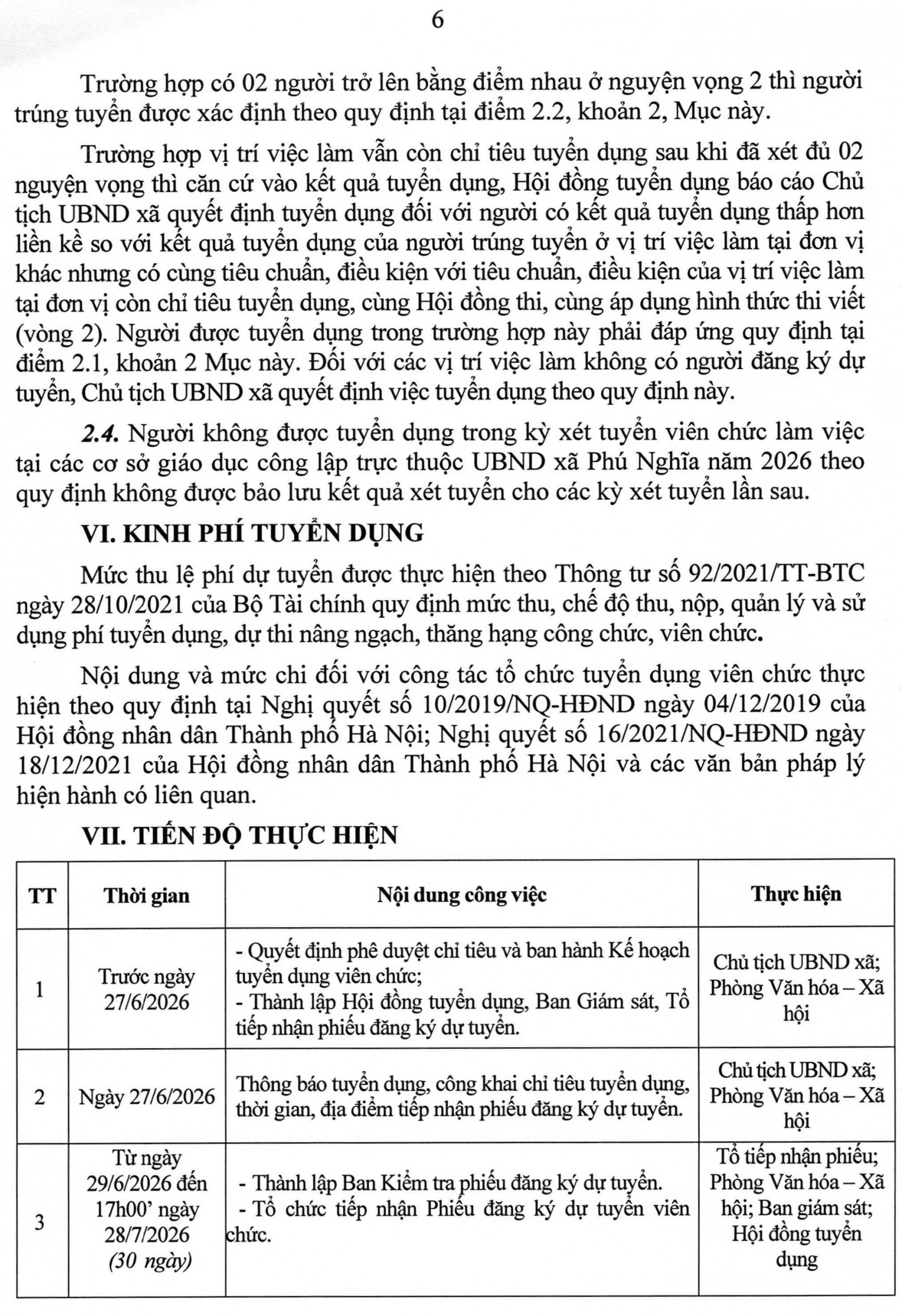 6

Trường hợp có 02 người trở lên bằng điểm nhau ở nguyện vọng 2 thì người trúng tuyển được xác định theo quy định tại điểm 2.2, khoản 2, Mục này.

Trường hợp vị trí việc làm vẫn còn chỉ tiêu tuyển dụng sau khi đã xét đủ 02 nguyện vọng thì căn cứ vào kết quả tuyển dụng, Hội đồng tuyển dụng báo cáo Chủ tịch UBND xã quyết định tuyển dụng đối với người có kết quả tuyển dụng thấp hơn liền kề so với kết quả tuyển dụng của người trúng tuyển ở vị trí việc làm tại đơn vị khác nhưng có cùng tiêu chuẩn, điều kiện với tiêu chuẩn, điều kiện của vị trí việc làm tại đơn vị còn chỉ tiêu tuyển dụng, cùng Hội đồng thi, cùng áp dụng hình thức thi viết (vòng 2). Người được tuyển dụng trong trường hợp này phải đáp ứng quy định tại điểm 2.1, khoản 2 Mục này. Đối với các vị trí việc làm không có người đăng ký dự tuyển, Chủ tịch UBND xã quyết định việc tuyển dụng theo quy định này.

2.4. Người không được tuyển dụng trong kỳ xét tuyển viên chức làm việc tại các cơ sở giáo dục công lập trực thuộc UBND xã Phú Nghĩa năm 2026 theo quy định không được bảo lưu kết quả xét tuyển cho các kỳ xét tuyển lần sau.

VI. KINH PHÍ TUYỂN DỤNG

Mức thu lệ phí dự tuyển được thực hiện theo Thông tư số 92/2021/TT-BTC ngày 28/10/2021 của Bộ Tài chính quy định mức thu, chế độ thu, nộp, quản lý và sử dụng phí tuyển dụng, dự thi nâng ngạch, thăng hạng công chức, viên chức.

Nội dung và mức chi đối với công tác tổ chức tuyển dụng viên chức thực hiện theo quy định tại Nghị quyết số 10/2019/NQ-HĐND ngày 04/12/2019 của Hội đồng nhân dân Thành phố Hà Nội; Nghị quyết số 16/2021/NQ-HĐND ngày 18/12/2021 của Hội đồng nhân dân Thành phố Hà Nội và các văn bản pháp lý hiện hành có liên quan.

VII. TIẾN ĐỘ THỰC HIỆN

| TT | Thời gian | Nội dung công việc | Thực hiện |
|---|---|---|---|
| 1 | Trước ngày 27/6/2026 | - Quyết định phê duyệt chỉ tiêu và ban hành Kế hoạch tuyển dụng viên chức; - Thành lập Hội đồng tuyển dụng, Ban Giám sát, Tổ tiếp nhận phiếu đăng ký dự tuyển. | Chủ tịch UBND xã; Phòng Văn hóa – Xã hội |
| 2 | Ngày 27/6/2026 | Thông báo tuyển dụng, công khai chỉ tiêu tuyển dụng, thời gian, địa điểm tiếp nhận phiếu đăng ký dự tuyển. | Chủ tịch UBND xã; Phòng Văn hóa – Xã hội |
| 3 | Từ ngày 29/6/2026 đến 17h00' ngày 28/7/2026 (30 ngày) | - Thành lập Ban Kiểm tra phiếu đăng ký dự tuyển. - Tổ chức tiếp nhận Phiếu đăng ký dự tuyển viên chức. | Tổ tiếp nhận phiếu; Phòng Văn hóa – Xã hội; Ban giám sát; Hội đồng tuyển dụng |